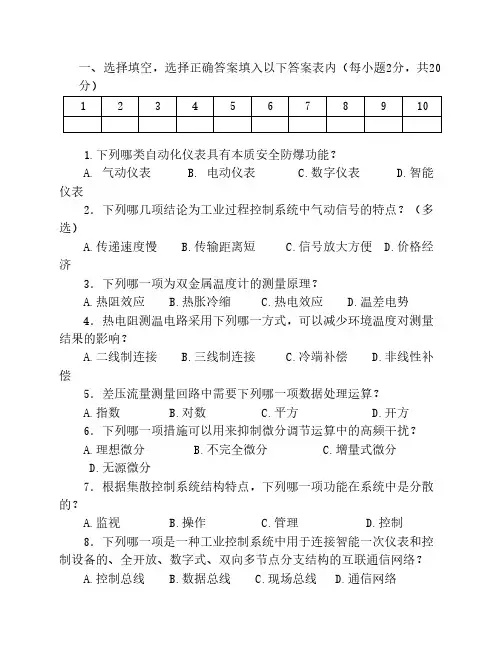 一、选择填空，选择正确答案填入以下答案表内（每小题2分，共20分）

| 1 | 2 | 3 | 4 | 5 | 6 | 7 | 8 | 9 | 10 |
|---|---|---|---|---|---|---|---|---|---|
| | | | | | | | | | |

1.下列哪类自动化仪表具有本质安全防爆功能？
A. 气动仪表　B. 电动仪表　C.数字仪表　D.智能仪表

2. 下列哪几项结论为工业过程控制系统中气动信号的特点？（多选）
A.传递速度慢　B.传输距离短　C.信号放大方便　D.价格经济

3. 下列哪一项为双金属温度计的测量原理？
A.热阻效应　B.热胀冷缩　C.热电效应　D.温差电势

4. 热电阻测温电路采用下列哪一方式，可以减少环境温度对测量结果的影响？
A.二线制连接　B.三线制连接　C.冷端补偿　D.非线性补偿

5. 差压流量测量回路中需要下列哪一项数据处理运算？
A.指数　B.对数　C.平方　D.开方

6. 下列哪一项措施可以用来抑制微分调节运算中的高频干扰？
A.理想微分　B.不完全微分　C.增量式微分　D.无源微分

7. 根据集散控制系统结构特点，下列哪一项功能在系统中是分散的？
A.监视　B.操作　C.管理　D.控制

8. 下列哪一项是一种工业控制系统中用于连接智能一次仪表和控制设备的、全开放、数字式、双向多节点分支结构的互联通信网络？
A.控制总线　B.数据总线　C.现场总线　D.通信网络